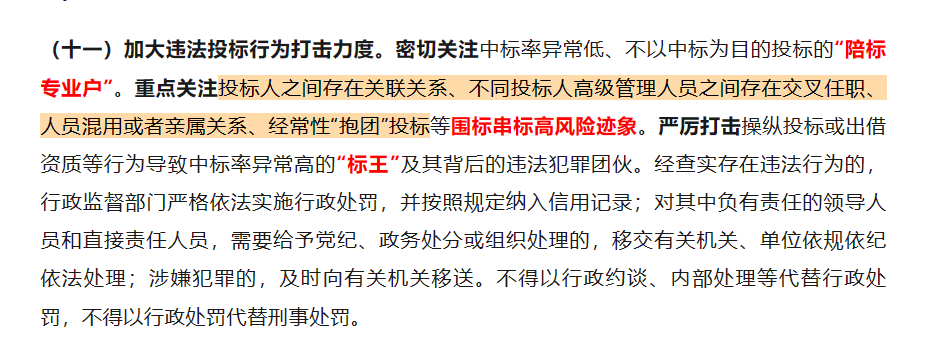 （十一）加大违法投标行为打击力度。密切关注中标率异常低、不以中标为目的投标的“陪标专业户”。重点关注投标人之间存在关联关系、不同投标人高级管理人员之间存在交叉任职、人员混用或者亲属关系、经常性“抱团”投标等围标串标高风险迹象。严厉打击操纵投标或出借资质等行为导致中标率异常高的“标王”及其背后的违法犯罪团伙。经查实存在违法行为的，行政监督部门严格依法实施行政处罚，并按照规定纳入信用记录；对其中负有责任的领导人员和直接责任人员，需要给予党纪、政务处分或组织处理的，移交有关机关、单位依规依纪依法处理；涉嫌犯罪的，及时向有关机关移送。不得以行政约谈、内部处理等代替行政处罚，不得以行政处罚代替刑事处罚。